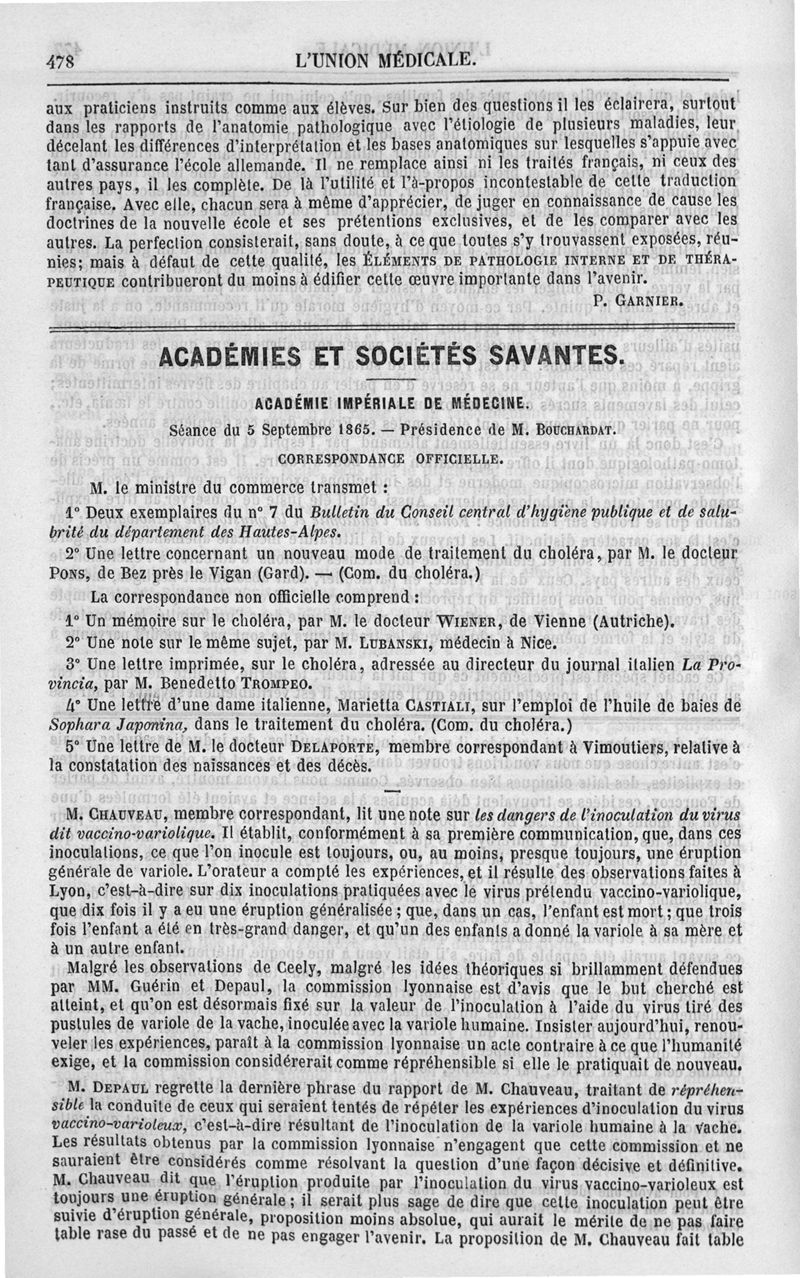 478 L'UNION MÉDICALE.

aux praticiens instruits comme aux élèves. Sur bien des questions il les éclairera, surtout dans les rapports de l'anatomie pathologique avec l'étiologie de plusieurs maladies, leur décelant les différences d'interprétation et les bases anatomiques sur lesquelles s'appuie avec tant d'assurance l'école allemande. Il ne remplace ainsi ni les traités français, ni ceux des autres pays, il les complète. De là l'utilité et l'à-propos incontestable de cette traduction française. Avec elle, chacun sera à même d'apprécier, de juger en connaissance de cause les doctrines de la nouvelle école et ses prétentions exclusives, et de les comparer avec les autres. La perfection consisterait, sans doute, à ce que toutes s'y trouvassent exposées, réunies; mais à défaut de cette qualité, les ÉLÉMENTS DE PATHOLOGIE INTERNE ET DE THÉRAPEUTIQUE contribueront du moins à édifier cette œuvre importante dans l'avenir.

P. GARNIER.

ACADÉMIES ET SOCIÉTÉS SAVANTES.

ACADÉMIE IMPÉRIALE DE MÉDECINE.

Séance du 5 Septembre 1865. — Présidence de M. BOUCHARDAT.

CORRESPONDANCE OFFICIELLE.

M. le ministre du commerce transmet :

1° Deux exemplaires du n° 7 du Bulletin du Conseil central d'hygiène publique et de salubrité du département des Hautes-Alpes.

2° Une lettre concernant un nouveau mode de traitement du choléra, par M. le docteur PONS, de Bez près le Vigan (Gard). — (Com. du choléra.)

La correspondance non officielle comprend :

1° Un mémoire sur le choléra, par M. le docteur WIENER, de Vienne (Autriche).

2° Une note sur le même sujet, par M. LUBANSKI, médecin à Nice.

3° Une lettre imprimée, sur le choléra, adressée au directeur du journal italien La Provincia, par M. Benedetto TROMPEO.

4° Une lettre d'une dame italienne, Marietta CASTIALI, sur l'emploi de l'huile de baies de Sophara Japonina, dans le traitement du choléra. (Com. du choléra.)

5° Une lettre de M. le docteur DELAPORTE, membre correspondant à Vimoutiers, relative à la constatation des naissances et des décès.

M. CHAUVEAU, membre correspondant, lit une note sur les dangers de l'inoculation du virus dit vaccino-variolique. Il établit, conformément à sa première communication, que, dans ces inoculations, ce que l'on inocule est toujours, ou, au moins, presque toujours, une éruption générale de variole. L'orateur a compté les expériences, et il résulte des observations faites à Lyon, c'est-à-dire sur dix inoculations pratiquées avec le virus prétendu vaccino-variolique, que dix fois il y a eu une éruption généralisée ; que, dans un cas, l'enfant est mort ; que trois fois l'enfant a été en très-grand danger, et qu'un des enfants a donné la variole à sa mère et à un autre enfant.

Malgré les observations de Ceely, malgré les idées théoriques si brillamment défendues par MM. Guérin et Depaul, la commission lyonnaise est d'avis que le but cherché est atteint, et qu'on est désormais fixé sur la valeur de l'inoculation à l'aide du virus tiré des pustules de variole de la vache, inoculée avec la variole humaine. Insister aujourd'hui, renouveler les expériences, paraît à la commission lyonnaise un acte contraire à ce que l'humanité exige, et la commission considérerait comme répréhensible si elle le pratiquait de nouveau.

M. DEPAUL regrette la dernière phrase du rapport de M. Chauveau, traitant de répréhensible la conduite de ceux qui seraient tentés de répéter les expériences d'inoculation du virus vaccino-varioleux, c'est-à-dire résultant de l'inoculation de la variole humaine à la vache. Les résultats obtenus par la commission lyonnaise n'engagent que cette commission et ne sauraient être considérés comme résolvant la question d'une façon décisive et définitive. M. Chauveau dit que l'éruption produite par l'inoculation du virus vaccino-varioleux est toujours une éruption générale ; il serait plus sage de dire que cette inoculation peut être suivie d'éruption générale, proposition moins absolue, qui aurait le mérite de ne pas faire table rase du passé et de ne pas engager l'avenir. La proposition de M. Chauveau fait table